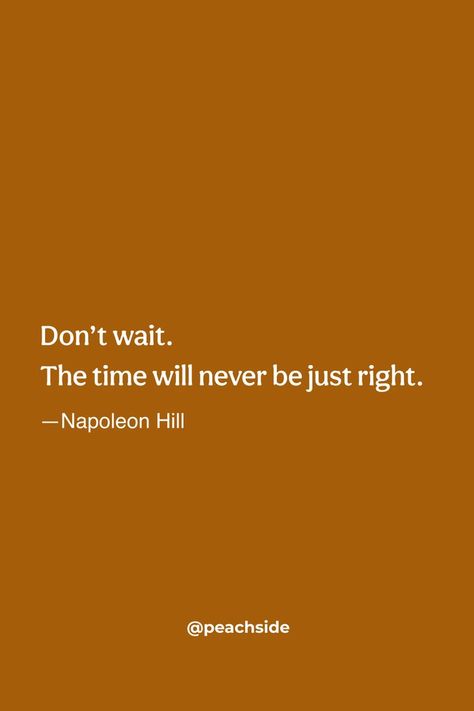 Don’t wait.
The time will never be just right.

—Napoleon Hill

@peachside